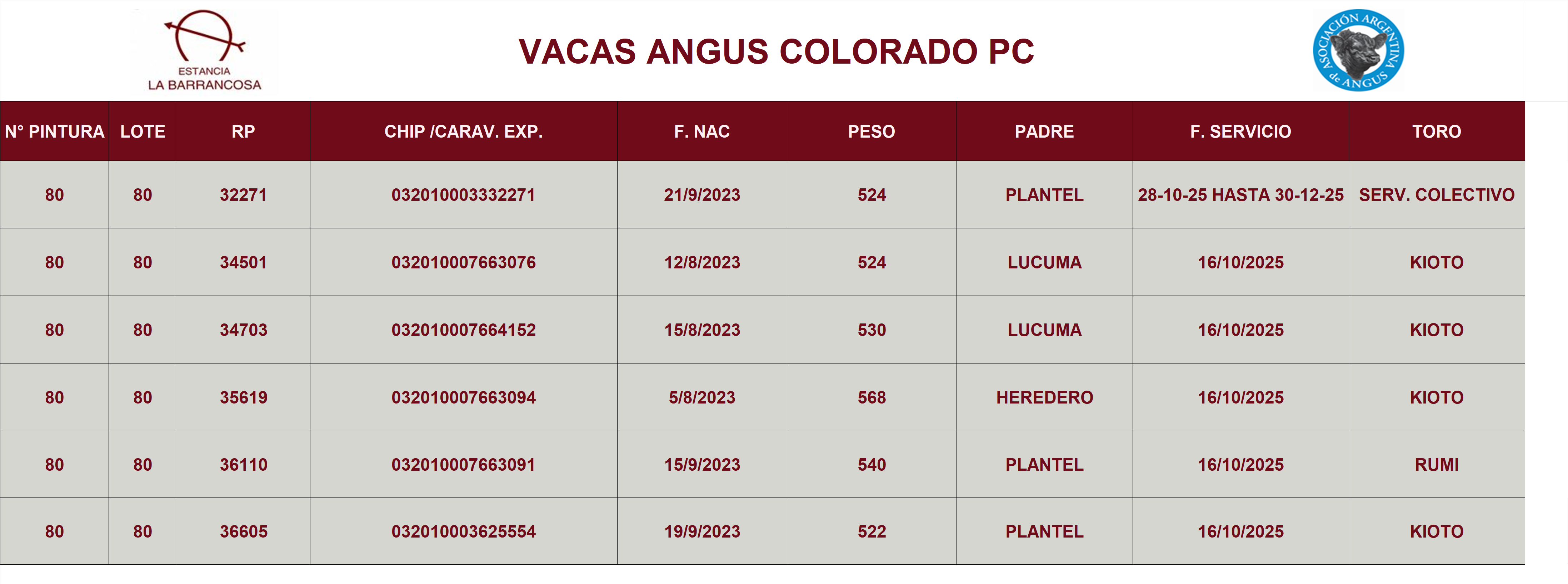 ESTANCIA
LA BARRANCOSA

VACAS ANGUS COLORADO PC

ASOCIACIÓN ARGENTINA de ANGUS

| N° PINTURA | LOTE | RP | CHIP /CARAV. EXP. | F. NAC | PESO | PADRE | F. SERVICIO | TORO |
|---|---|---|---|---|---|---|---|---|
| 80 | 80 | 32271 | 032010003332271 | 21/9/2023 | 524 | PLANTEL | 28-10-25 HASTA 30-12-25 | SERV. COLECTIVO |
| 80 | 80 | 34501 | 032010007663076 | 12/8/2023 | 524 | LUCUMA | 16/10/2025 | KIOTO |
| 80 | 80 | 34703 | 032010007664152 | 15/8/2023 | 530 | LUCUMA | 16/10/2025 | KIOTO |
| 80 | 80 | 35619 | 032010007663094 | 5/8/2023 | 568 | HEREDERO | 16/10/2025 | KIOTO |
| 80 | 80 | 36110 | 032010007663091 | 15/9/2023 | 540 | PLANTEL | 16/10/2025 | RUMI |
| 80 | 80 | 36605 | 032010003625554 | 19/9/2023 | 522 | PLANTEL | 16/10/2025 | KIOTO |